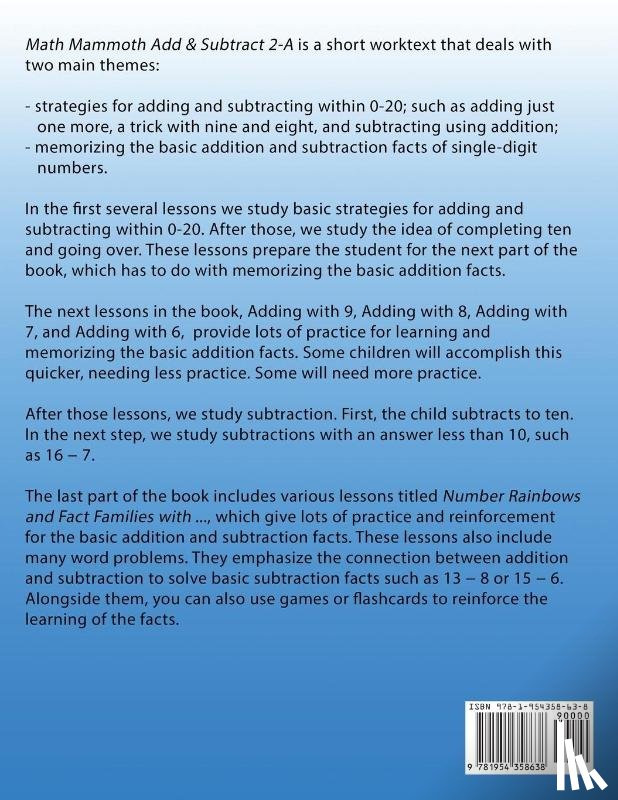 Math Mammoth Add & Subtract 2-A is a short worktext that deals with two main themes:

- strategies for adding and subtracting within 0-20; such as adding just one more, a trick with nine and eight, and subtracting using addition;
- memorizing the basic addition and subtraction facts of single-digit numbers.

In the first several lessons we study basic strategies for adding and subtracting within 0-20. After those, we study the idea of completing ten and going over. These lessons prepare the student for the next part of the book, which has to do with memorizing the basic addition facts.

The next lessons in the book, Adding with 9, Adding with 8, Adding with 7, and Adding with 6, provide lots of practice for learning and memorizing the basic addition facts. Some children will accomplish this quicker, needing less practice. Some will need more practice.

After those lessons, we study subtraction. First, the child subtracts to ten. In the next step, we study subtractions with an answer less than 10, such as 16 – 7.

The last part of the book includes various lessons titled Number Rainbows and Fact Families with ..., which give lots of practice and reinforcement for the basic addition and subtraction facts. These lessons also include many word problems. They emphasize the connection between addition and subtraction to solve basic subtraction facts such as 13 – 8 or 15 – 6. Alongside them, you can also use games or flashcards to reinforce the learning of the facts.

ISBN 978-1-954358-63-8
90000
9 781954 358638